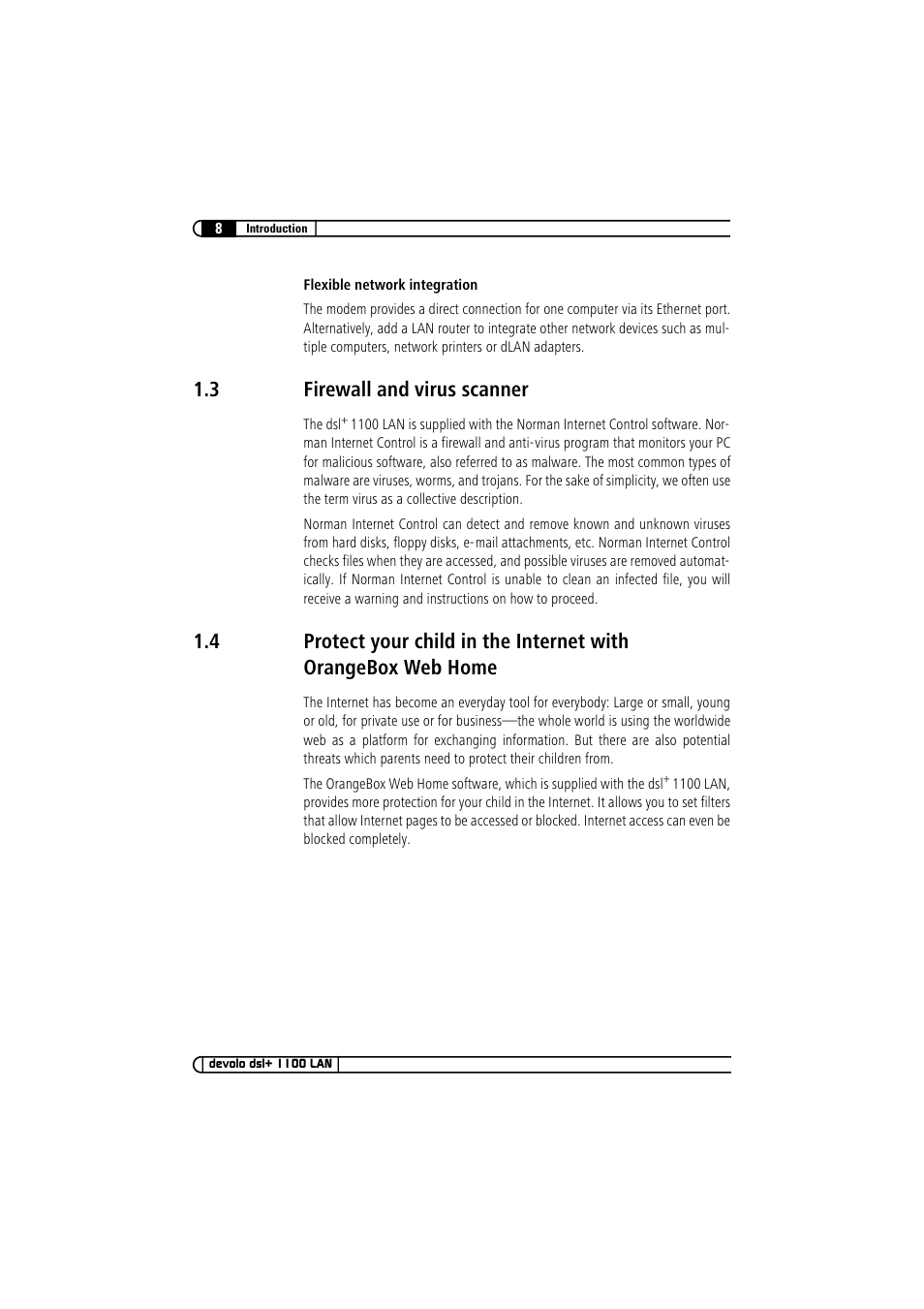 8 Introduction

Flexible network integration

The modem provides a direct connection for one computer via its Ethernet port. Alternatively, add a LAN router to integrate other network devices such as multiple computers, network printers or dLAN adapters.

1.3 Firewall and virus scanner

The dsl$^+$ 1100 LAN is supplied with the Norman Internet Control software. Norman Internet Control is a firewall and anti-virus program that monitors your PC for malicious software, also referred to as malware. The most common types of malware are viruses, worms, and trojans. For the sake of simplicity, we often use the term virus as a collective description.

Norman Internet Control can detect and remove known and unknown viruses from hard disks, floppy disks, e-mail attachments, etc. Norman Internet Control checks files when they are accessed, and possible viruses are removed automatically. If Norman Internet Control is unable to clean an infected file, you will receive a warning and instructions on how to proceed.

1.4 Protect your child in the Internet with OrangeBox Web Home

The Internet has become an everyday tool for everybody: Large or small, young or old, for private use or for business—the whole world is using the worldwide web as a platform for exchanging information. But there are also potential threats which parents need to protect their children from.

The OrangeBox Web Home software, which is supplied with the dsl$^+$ 1100 LAN, provides more protection for your child in the Internet. It allows you to set filters that allow Internet pages to be accessed or blocked. Internet access can even be blocked completely.

devolo dsl+ 1100 LAN